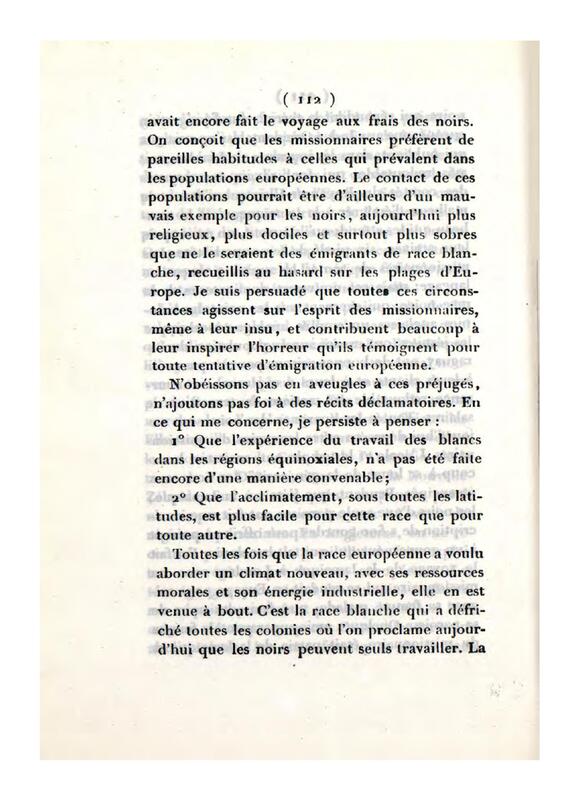 ( 112 )

avait encore fait le voyage aux frais des noirs. On conçoit que les missionnaires préfèrent de pareilles habitudes à celles qui prévalent dans les populations européennes. Le contact de ces populations pourrait être d'ailleurs d'un mauvais exemple pour les noirs, aujourd'hui plus religieux, plus dociles et surtout plus sobres que ne le seraient des émigrants de race blanche, recueillis au hasard sur les plages d'Europe. Je suis persuadé que toutes ces circonstances agissent sur l'esprit des missionnaires, même à leur insu, et contribuent beaucoup à leur inspirer l'horreur qu'ils témoignent pour toute tentative d'émigration européenne.

N'obéissons pas en aveugles à ces préjugés, n'ajoutons pas foi à des récits déclamatoires. En ce qui me concerne, je persiste à penser :

1° Que l'expérience du travail des blancs dans les régions équinoxiales, n'a pas été faite encore d'une manière convenable;

2° Que l'acclimatement, sous toutes les latitudes, est plus facile pour cette race que pour toute autre.

Toutes les fois que la race européenne a voulu aborder un climat nouveau, avec ses ressources morales et son énergie industrielle, elle en est venue à bout. C'est la race blanche qui a défriché toutes les colonies où l'on proclame aujourd'hui que les noirs peuvent seuls travailler. La